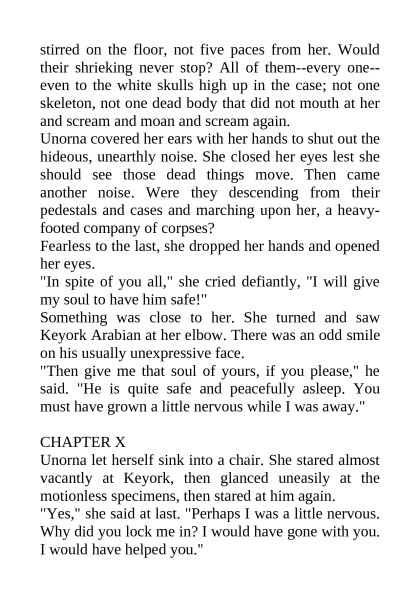 stirred on the floor, not five paces from her. Would their shrieking never stop? All of them--every one--even to the white skulls high up in the case; not one skeleton, not one dead body that did not mouth at her and scream and moan and scream again.
Unorna covered her ears with her hands to shut out the hideous, unearthly noise. She closed her eyes lest she should see those dead things move. Then came another noise. Were they descending from their pedestals and cases and marching upon her, a heavy-footed company of corpses?
Fearless to the last, she dropped her hands and opened her eyes.
"In spite of you all," she cried defiantly, "I will give my soul to have him safe!"
Something was close to her. She turned and saw Keyork Arabian at her elbow. There was an odd smile on his usually unexpressive face.
"Then give me that soul of yours, if you please," he said. "He is quite safe and peacefully asleep. You must have grown a little nervous while I was away."

CHAPTER X
Unorna let herself sink into a chair. She stared almost vacantly at Keyork, then glanced uneasily at the motionless specimens, then stared at him again.
"Yes," she said at last. "Perhaps I was a little nervous. Why did you lock me in? I would have gone with you. I would have helped you."